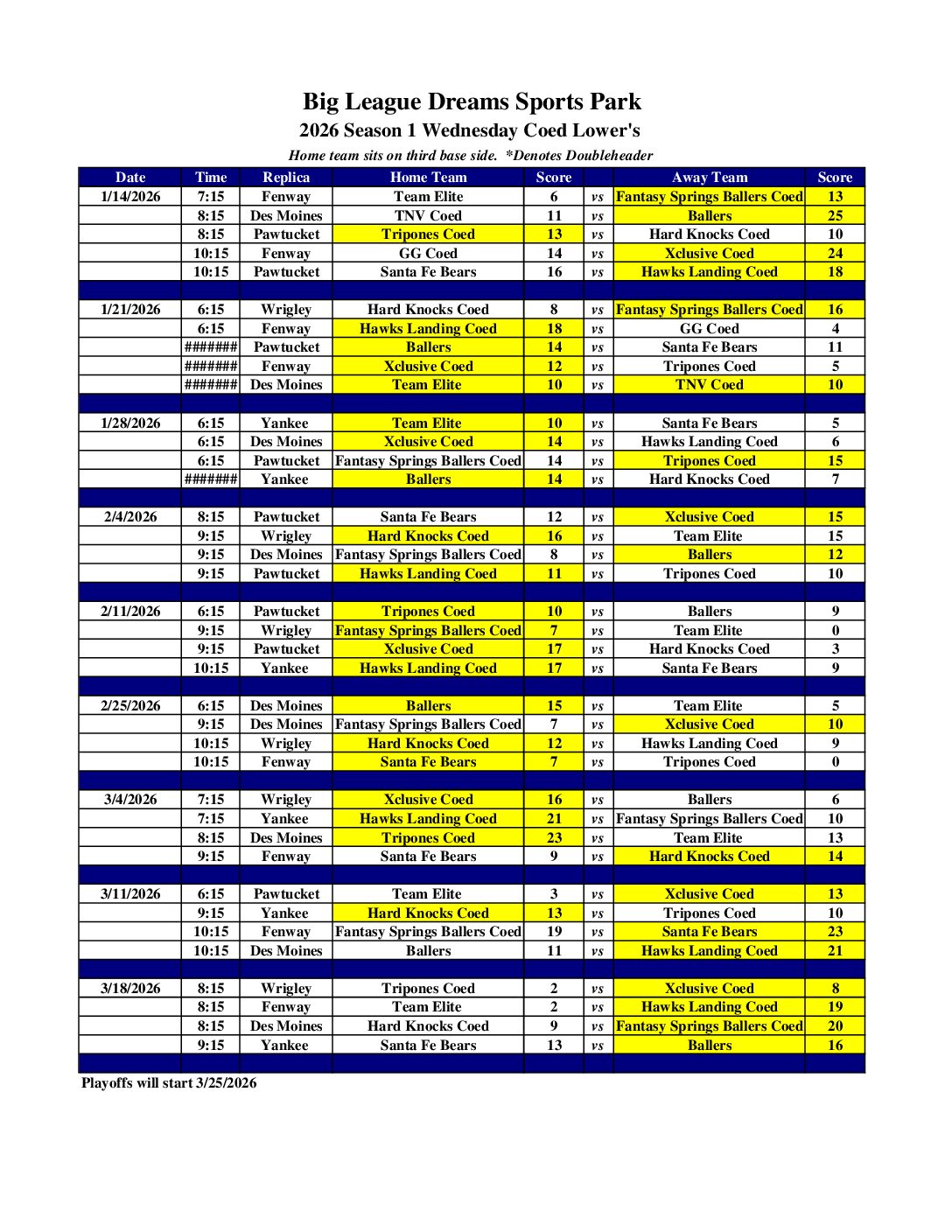 Big League Dreams Sports Park
2026 Season 1 Wednesday Coed Lower's
Home team sits on third base side. *Denotes Doubleheader

| Date | Time | Replica | Home Team | Score | | Away Team | Score |
|---|---|---|---|---|---|---|---|
| 1/14/2026 | 7:15 | Fenway | Team Elite | 6 | vs | Fantasy Springs Ballers Coed | 13 |
| | 8:15 | Des Moines | TNV Coed | 11 | vs | Ballers | 25 |
| | 8:15 | Pawtucket | Tripones Coed | 13 | vs | Hard Knocks Coed | 10 |
| | 10:15 | Fenway | GG Coed | 14 | vs | Xclusive Coed | 24 |
| | 10:15 | Pawtucket | Santa Fe Bears | 16 | vs | Hawks Landing Coed | 18 |
| | | | | | | | |
| 1/21/2026 | 6:15 | Wrigley | Hard Knocks Coed | 8 | vs | Fantasy Springs Ballers Coed | 16 |
| | 6:15 | Fenway | Hawks Landing Coed | 18 | vs | GG Coed | 4 |
| | ####### | Pawtucket | Ballers | 14 | vs | Santa Fe Bears | 11 |
| | ####### | Fenway | Xclusive Coed | 12 | vs | Tripones Coed | 5 |
| | ####### | Des Moines | Team Elite | 10 | vs | TNV Coed | 10 |
| | | | | | | | |
| 1/28/2026 | 6:15 | Yankee | Team Elite | 10 | vs | Santa Fe Bears | 5 |
| | 6:15 | Des Moines | Xclusive Coed | 14 | vs | Hawks Landing Coed | 6 |
| | 6:15 | Pawtucket | Fantasy Springs Ballers Coed | 14 | vs | Tripones Coed | 15 |
| | ####### | Yankee | Ballers | 14 | vs | Hard Knocks Coed | 7 |
| | | | | | | | |
| 2/4/2026 | 8:15 | Pawtucket | Santa Fe Bears | 12 | vs | Xclusive Coed | 15 |
| | 9:15 | Wrigley | Hard Knocks Coed | 16 | vs | Team Elite | 15 |
| | 9:15 | Des Moines | Fantasy Springs Ballers Coed | 8 | vs | Ballers | 12 |
| | 9:15 | Pawtucket | Hawks Landing Coed | 11 | vs | Tripones Coed | 10 |
| | | | | | | | |
| 2/11/2026 | 6:15 | Pawtucket | Tripones Coed | 10 | vs | Ballers | 9 |
| | 9:15 | Wrigley | Fantasy Springs Ballers Coed | 7 | vs | Team Elite | 0 |
| | 9:15 | Pawtucket | Xclusive Coed | 17 | vs | Hard Knocks Coed | 3 |
| | 10:15 | Yankee | Hawks Landing Coed | 17 | vs | Santa Fe Bears | 9 |
| | | | | | | | |
| 2/25/2026 | 6:15 | Des Moines | Ballers | 15 | vs | Team Elite | 5 |
| | 9:15 | Des Moines | Fantasy Springs Ballers Coed | 7 | vs | Xclusive Coed | 10 |
| | 10:15 | Wrigley | Hard Knocks Coed | 12 | vs | Hawks Landing Coed | 9 |
| | 10:15 | Fenway | Santa Fe Bears | 7 | vs | Tripones Coed | 0 |
| | | | | | | | |
| 3/4/2026 | 7:15 | Wrigley | Xclusive Coed | 16 | vs | Ballers | 6 |
| | 7:15 | Yankee | Hawks Landing Coed | 21 | vs | Fantasy Springs Ballers Coed | 10 |
| | 8:15 | Des Moines | Tripones Coed | 23 | vs | Team Elite | 13 |
| | 9:15 | Fenway | Santa Fe Bears | 9 | vs | Hard Knocks Coed | 14 |
| | | | | | | | |
| 3/11/2026 | 6:15 | Pawtucket | Team Elite | 3 | vs | Xclusive Coed | 13 |
| | 9:15 | Yankee | Hard Knocks Coed | 13 | vs | Tripones Coed | 10 |
| | 10:15 | Fenway | Fantasy Springs Ballers Coed | 19 | vs | Santa Fe Bears | 23 |
| | 10:15 | Des Moines | Ballers | 11 | vs | Hawks Landing Coed | 21 |
| | | | | | | | |
| 3/18/2026 | 8:15 | Wrigley | Tripones Coed | 2 | vs | Xclusive Coed | 8 |
| | 8:15 | Fenway | Team Elite | 2 | vs | Hawks Landing Coed | 19 |
| | 8:15 | Des Moines | Hard Knocks Coed | 9 | vs | Fantasy Springs Ballers Coed | 20 |
| | 9:15 | Yankee | Santa Fe Bears | 13 | vs | Ballers | 16 |

Playoffs will start 3/25/2026